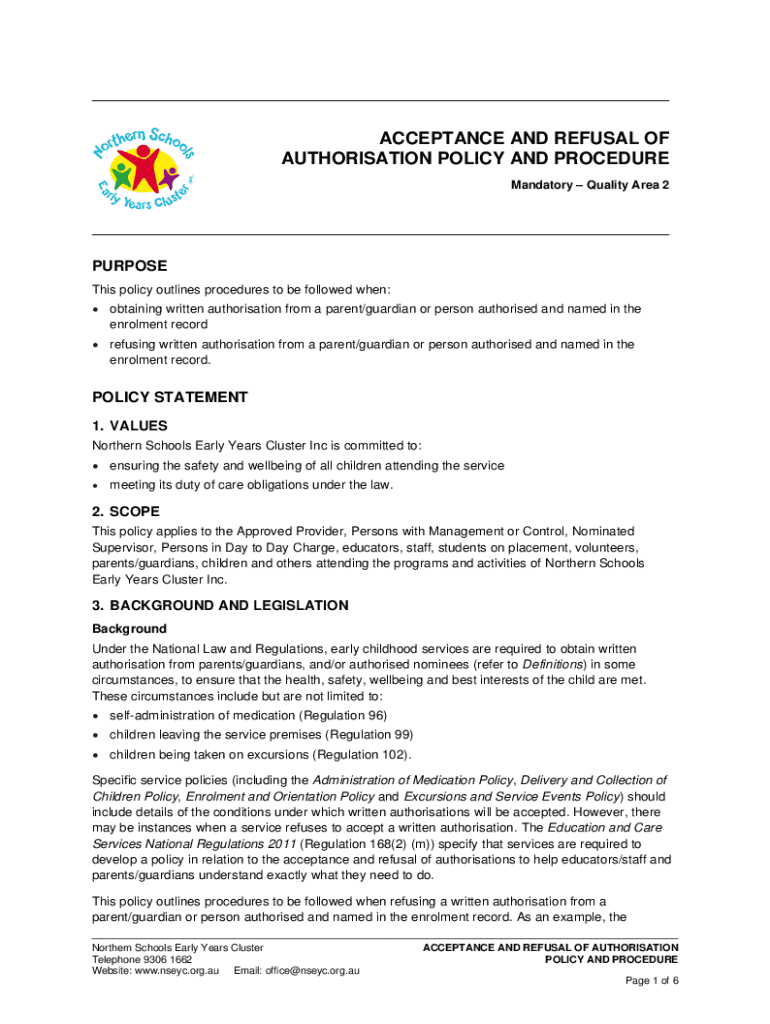 Northern Schools Early Years Cluster Inc

ACCEPTANCE AND REFUSAL OF AUTHORISATION POLICY AND PROCEDURE

Mandatory – Quality Area 2

PURPOSE

This policy outlines procedures to be followed when:
• obtaining written authorisation from a parent/guardian or person authorised and named in the enrolment record
• refusing written authorisation from a parent/guardian or person authorised and named in the enrolment record.

POLICY STATEMENT

1. VALUES

Northern Schools Early Years Cluster Inc is committed to:
• ensuring the safety and wellbeing of all children attending the service
• meeting its duty of care obligations under the law.

2. SCOPE

This policy applies to the Approved Provider, Persons with Management or Control, Nominated Supervisor, Persons in Day to Day Charge, educators, staff, students on placement, volunteers, parents/guardians, children and others attending the programs and activities of Northern Schools Early Years Cluster Inc.

3. BACKGROUND AND LEGISLATION

Background

Under the National Law and Regulations, early childhood services are required to obtain written authorisation from parents/guardians, and/or authorised nominees (refer to Definitions) in some circumstances, to ensure that the health, safety, wellbeing and best interests of the child are met. These circumstances include but are not limited to:
• self-administration of medication (Regulation 96)
• children leaving the service premises (Regulation 99)
• children being taken on excursions (Regulation 102).

Specific service policies (including the Administration of Medication Policy, Delivery and Collection of Children Policy, Enrolment and Orientation Policy and Excursions and Service Events Policy) should include details of the conditions under which written authorisations will be accepted. However, there may be instances when a service refuses to accept a written authorisation. The Education and Care Services National Regulations 2011 (Regulation 168(2) (m)) specify that services are required to develop a policy in relation to the acceptance and refusal of authorisations to help educators/staff and parents/guardians understand exactly what they need to do.

This policy outlines procedures to be followed when refusing a written authorisation from a parent/guardian or person authorised and named in the enrolment record. As an example, the

Northern Schools Early Years Cluster
Telephone 9306 1662
Website: www.nseyc.org.au Email: office@nseyc.org.au

ACCEPTANCE AND REFUSAL OF AUTHORISATION POLICY AND PROCEDURE

Page 1 of 6